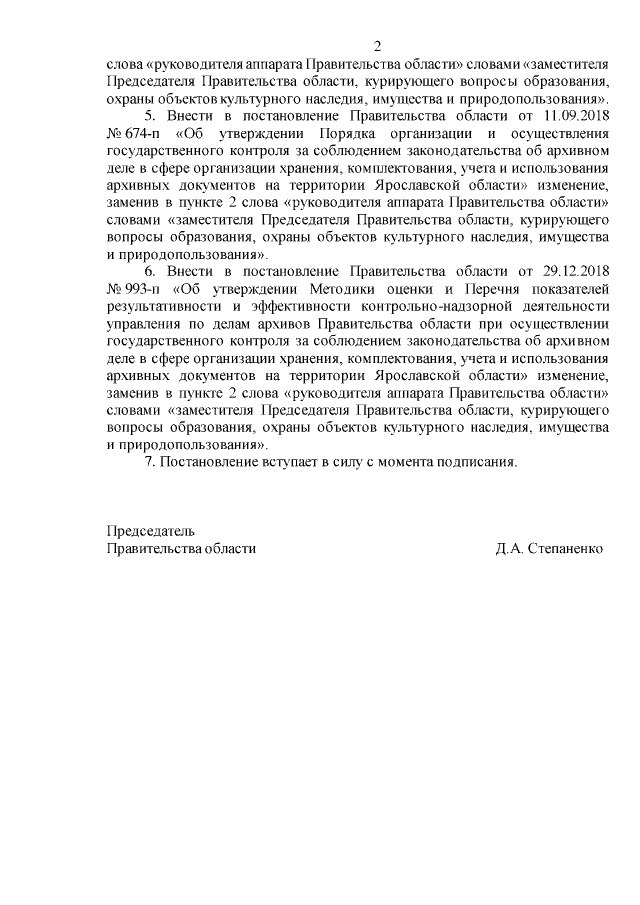 2

слова «руководителя аппарата Правительства области» словами «заместителя Председателя Правительства области, курирующего вопросы образования, охраны объектов культурного наследия, имущества и природопользования».

5. Внести в постановление Правительства области от 11.09.2018 № 674-п «Об утверждении Порядка организации и осуществления государственного контроля за соблюдением законодательства об архивном деле в сфере организации хранения, комплектования, учета и использования архивных документов на территории Ярославской области» изменение, заменив в пункте 2 слова «руководителя аппарата Правительства области» словами «заместителя Председателя Правительства области, курирующего вопросы образования, охраны объектов культурного наследия, имущества и природопользования».

6. Внести в постановление Правительства области от 29.12.2018 № 993-п «Об утверждении Методики оценки и Перечня показателей результативности и эффективности контрольно-надзорной деятельности управления по делам архивов Правительства области при осуществлении государственного контроля за соблюдением законодательства об архивном деле в сфере организации хранения, комплектования, учета и использования архивных документов на территории Ярославской области» изменение, заменив в пункте 2 слова «руководителя аппарата Правительства области» словами «заместителя Председателя Правительства области, курирующего вопросы образования, охраны объектов культурного наследия, имущества и природопользования».

7. Постановление вступает в силу с момента подписания.

Председатель
Правительства области

Д.А. Степаненко